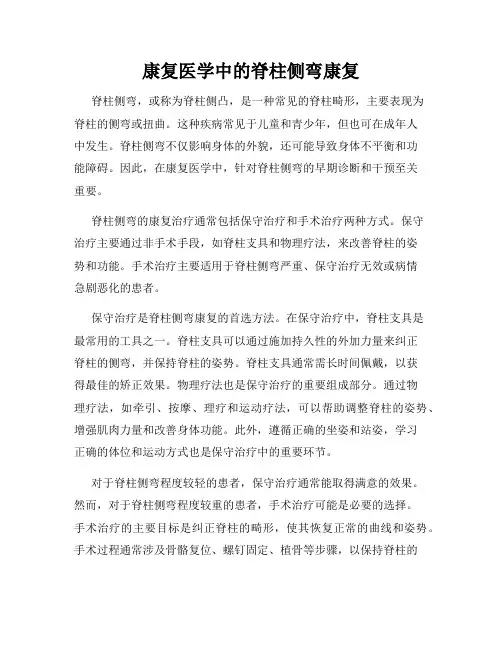 康复医学中的脊柱侧弯康复

脊柱侧弯，或称为脊柱侧凸，是一种常见的脊柱畸形，主要表现为脊柱的侧弯或扭曲。这种疾病常见于儿童和青少年，但也可在成年人中发生。脊柱侧弯不仅影响身体的外貌，还可能导致身体不平衡和功能障碍。因此，在康复医学中，针对脊柱侧弯的早期诊断和干预至关重要。

脊柱侧弯的康复治疗通常包括保守治疗和手术治疗两种方式。保守治疗主要通过非手术手段，如脊柱支具和物理疗法，来改善脊柱的姿势和功能。手术治疗主要适用于脊柱侧弯严重、保守治疗无效或病情急剧恶化的患者。

保守治疗是脊柱侧弯康复的首选方法。在保守治疗中，脊柱支具是最常用的工具之一。脊柱支具可以通过施加持久性的外加力量来纠正脊柱的侧弯，并保持脊柱的姿势。脊柱支具通常需长时间佩戴，以获得最佳的矫正效果。物理疗法也是保守治疗的重要组成部分。通过物理疗法，如牵引、按摩、理疗和运动疗法，可以帮助调整脊柱的姿势、增强肌肉力量和改善身体功能。此外，遵循正确的坐姿和站姿，学习正确的体位和运动方式也是保守治疗中的重要环节。

对于脊柱侧弯程度较轻的患者，保守治疗通常能取得满意的效果。然而，对于脊柱侧弯程度较重的患者，手术治疗可能是必要的选择。手术治疗的主要目标是纠正脊柱的畸形，使其恢复正常的曲线和姿势。手术过程通常涉及骨骼复位、螺钉固定、植骨等步骤，以保持脊柱的